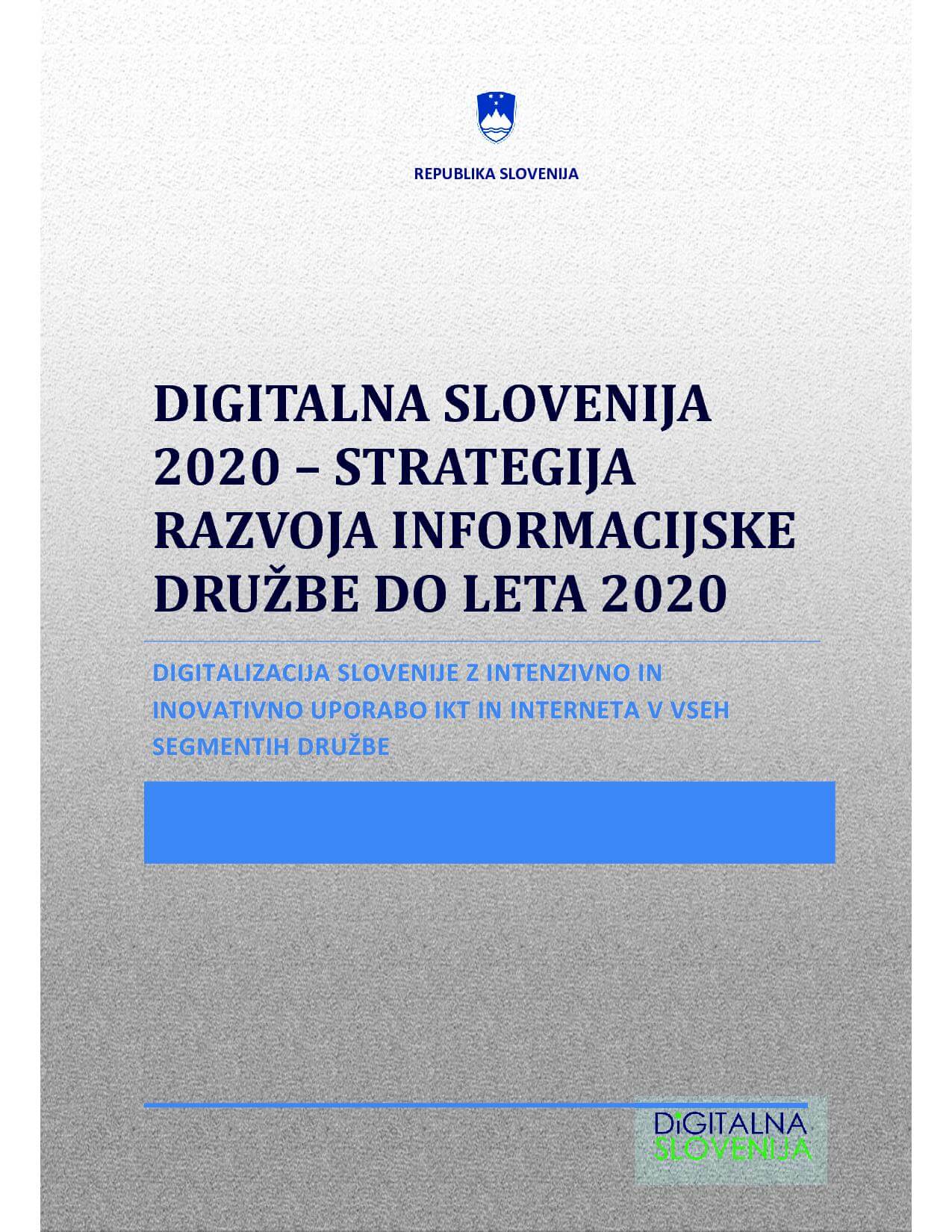 REPUBLIKA SLOVENIJA

DIGITALNA SLOVENIJA 2020 – STRATEGIJA RAZVOJA INFORMACIJSKE DRUŽBE DO LETA 2020

DIGITALIZACIJA SLOVENIJE Z INTENZIVNO IN INOVATIVNO UPORABO IKT IN INTERNETA V VSEH SEGMENTIH DRUŽBE

DiGITALNA
SLOVENIJA